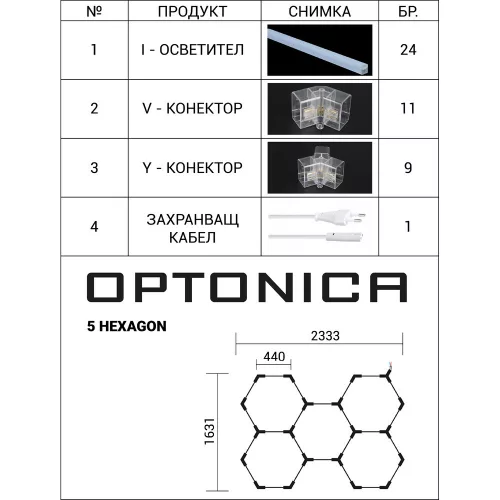 | № | ПРОДУКТ | СНИМКА | БР. |
|---|---|---|---|
| 1 | I - ОСВЕТИТЕЛ | | 24 |
| 2 | V - КОНЕКТОР | | 11 |
| 3 | Y - КОНЕКТОР | | 9 |
| 4 | ЗАХРАНВАЩ КАБЕЛ | | 1 |

OPTONICA

5 HEXAGON

2333

440

1631